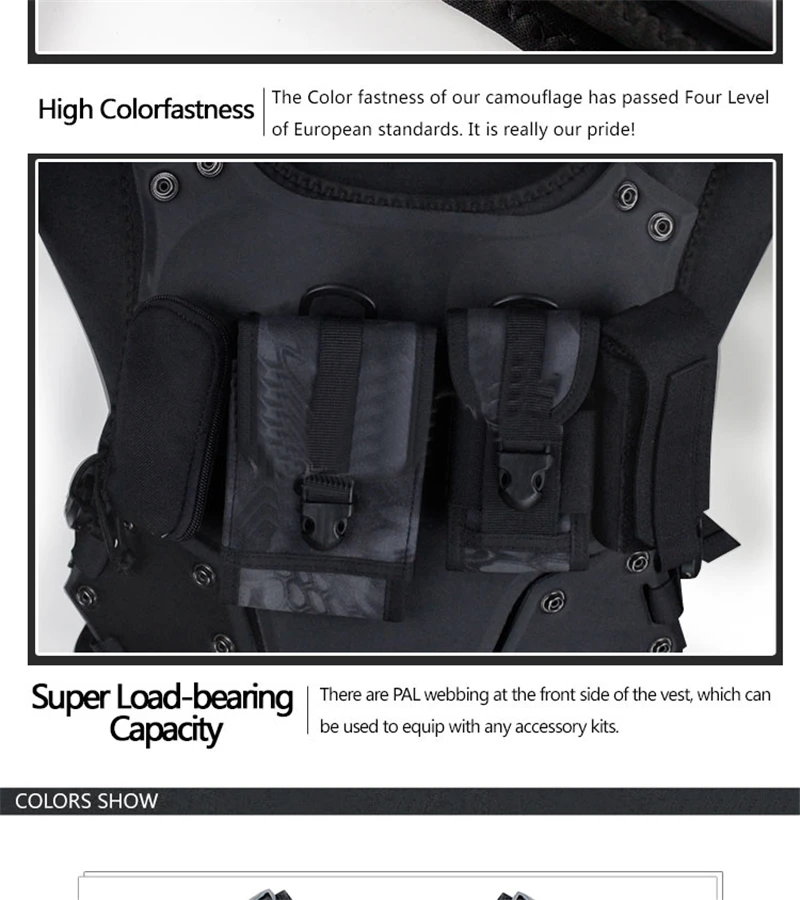 High Colorfastness

The Color fastness of our camouflage has passed Four Level of European standards. It is really our pride!

Super Load-bearing Capacity

There are PAL webbing at the front side of the vest, which can be used to equip with any accessory kits.

COLORS SHOW